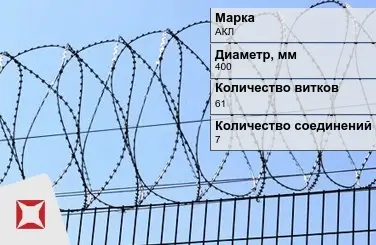 Марка
АКЛ

Диаметр, мм
400

Количество витков
61

Количество соединений
7